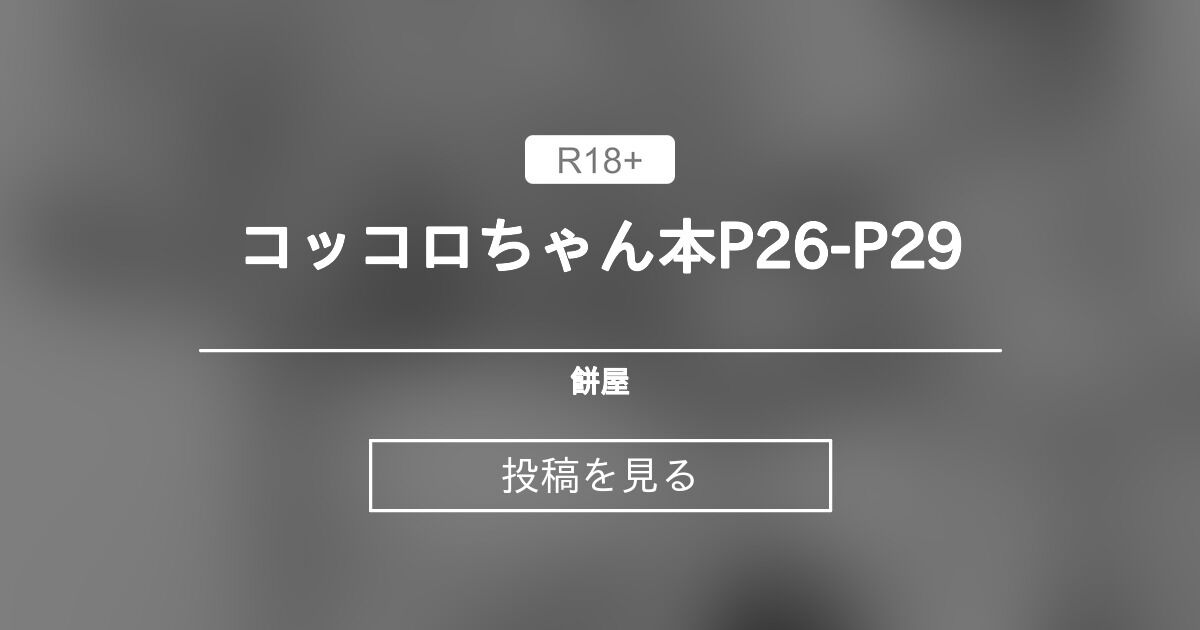 R18+

コッコロちゃん本P26-P29

餅屋

投稿を見る